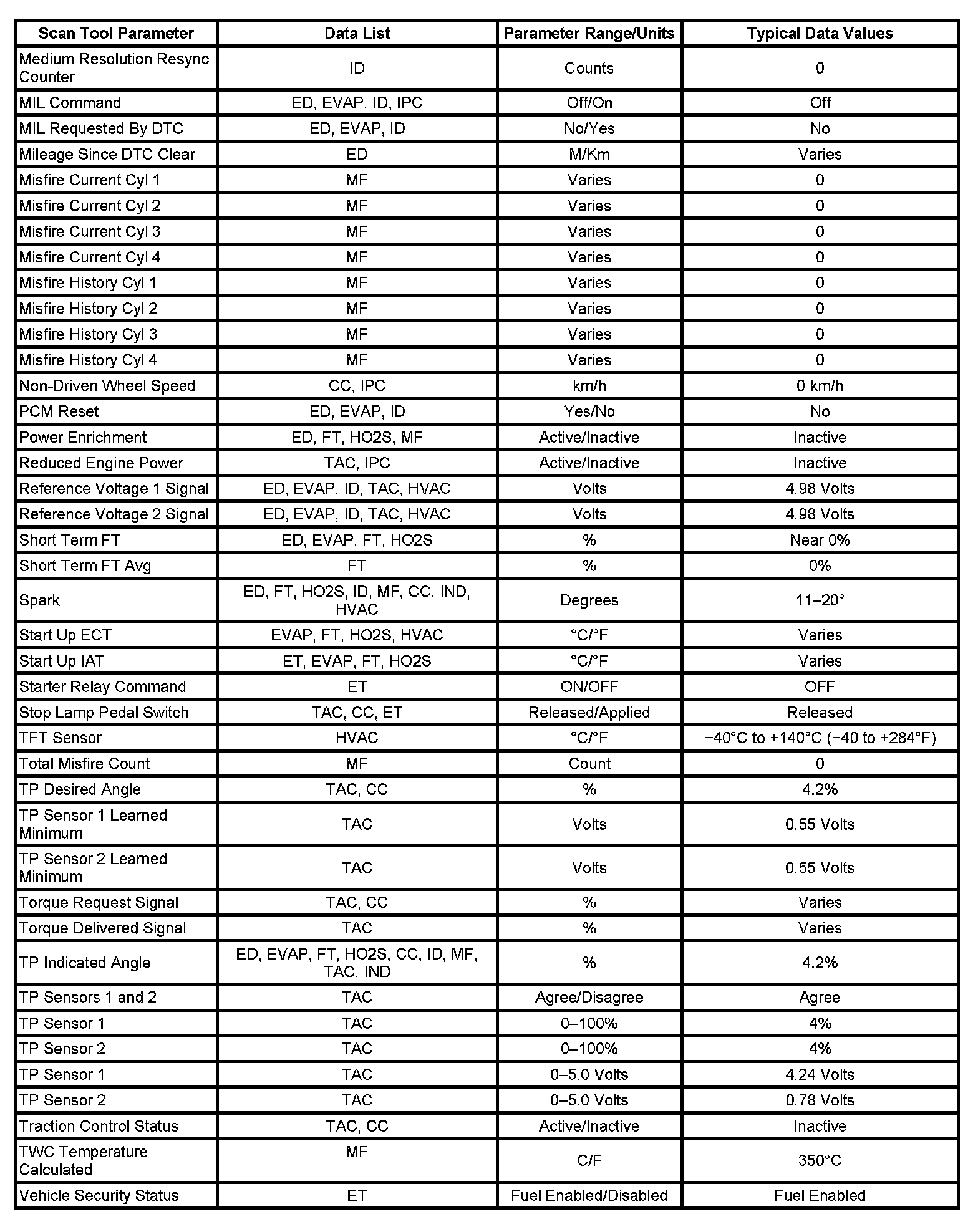 | Scan Tool Parameter | Data List | Parameter Range/Units | Typical Data Values |
|---|---|---|---|
| Medium Resolution Resync Counter | ID | Counts | 0 |
| MIL Command | ED, EVAP, ID, IPC | Off/On | Off |
| MIL Requested By DTC | ED, EVAP, ID | No/Yes | No |
| Mileage Since DTC Clear | ED | M/Km | Varies |
| Misfire Current Cyl 1 | MF | Varies | 0 |
| Misfire Current Cyl 2 | MF | Varies | 0 |
| Misfire Current Cyl 3 | MF | Varies | 0 |
| Misfire Current Cyl 4 | MF | Varies | 0 |
| Misfire History Cyl 1 | MF | Varies | 0 |
| Misfire History Cyl 2 | MF | Varies | 0 |
| Misfire History Cyl 3 | MF | Varies | 0 |
| Misfire History Cyl 4 | MF | Varies | 0 |
| Non-Driven Wheel Speed | CC, IPC | km/h | 0 km/h |
| PCM Reset | ED, EVAP, ID | Yes/No | No |
| Power Enrichment | ED, FT, HO2S, MF | Active/Inactive | Inactive |
| Reduced Engine Power | TAC, IPC | Active/Inactive | Inactive |
| Reference Voltage 1 Signal | ED, EVAP, ID, TAC, HVAC | Volts | 4.98 Volts |
| Reference Voltage 2 Signal | ED, EVAP, ID, TAC, HVAC | Volts | 4.98 Volts |
| Short Term FT | ED, EVAP, FT, HO2S | % | Near 0% |
| Short Term FT Avg | FT | % | 0% |
| Spark | ED, FT, HO2S, ID, MF, CC, IND, HVAC | Degrees | 11–20° |
| Start Up ECT | EVAP, FT, HO2S, HVAC | °C/°F | Varies |
| Start Up IAT | ET, EVAP, FT, HO2S | °C/°F | Varies |
| Starter Relay Command | ET | ON/OFF | OFF |
| Stop Lamp Pedal Switch | TAC, CC, ET | Released/Applied | Released |
| TFT Sensor | HVAC | °C/°F | −40°C to +140°C (−40 to +284°F) |
| Total Misfire Count | MF | Count | 0 |
| TP Desired Angle | TAC, CC | % | 4.2% |
| TP Sensor 1 Learned Minimum | TAC | Volts | 0.55 Volts |
| TP Sensor 2 Learned Minimum | TAC | Volts | 0.55 Volts |
| Torque Request Signal | TAC, CC | % | Varies |
| Torque Delivered Signal | TAC | % | Varies |
| TP Indicated Angle | ED, EVAP, FT, HO2S, CC, ID, MF, TAC, IND | % | 4.2% |
| TP Sensors 1 and 2 | TAC | Agree/Disagree | Agree |
| TP Sensor 1 | TAC | 0–100% | 4% |
| TP Sensor 2 | TAC | 0–100% | 4% |
| TP Sensor 1 | TAC | 0–5.0 Volts | 4.24 Volts |
| TP Sensor 2 | TAC | 0–5.0 Volts | 0.78 Volts |
| Traction Control Status | TAC, CC | Active/Inactive | Inactive |
| TWC Temperature Calculated | MF | C/F | 350°C |
| Vehicle Security Status | ET | Fuel Enabled/Disabled | Fuel Enabled |